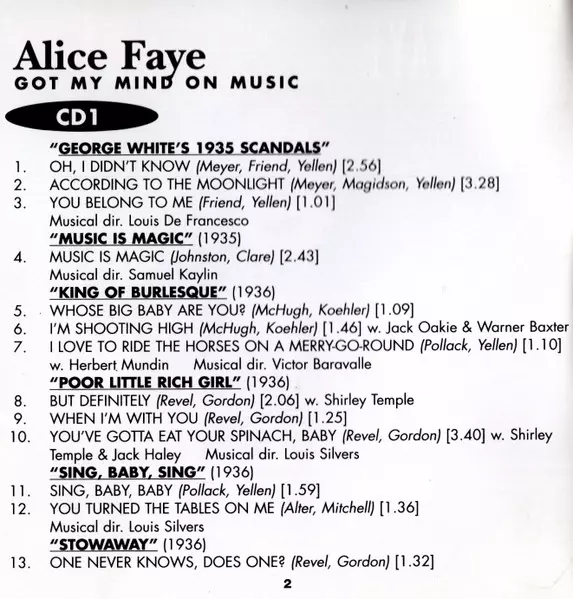 Alice Faye
GOT MY MIND ON MUSIC

CD1

"GEORGE WHITE'S 1935 SCANDALS"
1. OH, I DIDN'T KNOW (Meyer, Friend, Yellen) [2.56]
2. ACCORDING TO THE MOONLIGHT (Meyer, Magidson, Yellen) [3.28]
3. YOU BELONG TO ME (Friend, Yellen) [1.01]
Musical dir. Louis De Francesco
"MUSIC IS MAGIC" (1935)
4. MUSIC IS MAGIC (Johnston, Clare) [2.43]
Musical dir. Samuel Kaylin
"KING OF BURLESQUE" (1936)
5. WHOSE BIG BABY ARE YOU? (McHugh, Koehler) [1.09]
6. I'M SHOOTING HIGH (McHugh, Koehler) [1.46] w. Jack Oakie & Warner Baxter
7. I LOVE TO RIDE THE HORSES ON A MERRY-GO-ROUND (Pollack, Yellen) [1.10]
w. Herbert Mundin Musical dir. Victor Baravalle
"POOR LITTLE RICH GIRL" (1936)
8. BUT DEFINITELY (Revel, Gordon) [2.06] w. Shirley Temple
9. WHEN I'M WITH YOU (Revel, Gordon) [1.25]
10. YOU'VE GOTTA EAT YOUR SPINACH, BABY (Revel, Gordon) [3.40] w. Shirley Temple & Jack Haley Musical dir. Louis Silvers
"SING, BABY, SING" (1936)
11. SING, BABY, BABY (Pollack, Yellen) [1.59]
12. YOU TURNED THE TABLES ON ME (Alter, Mitchell) [1.36]
Musical dir. Louis Silvers
"STOWAWAY" (1936)
13. ONE NEVER KNOWS, DOES ONE? (Revel, Gordon) [1.32]

2